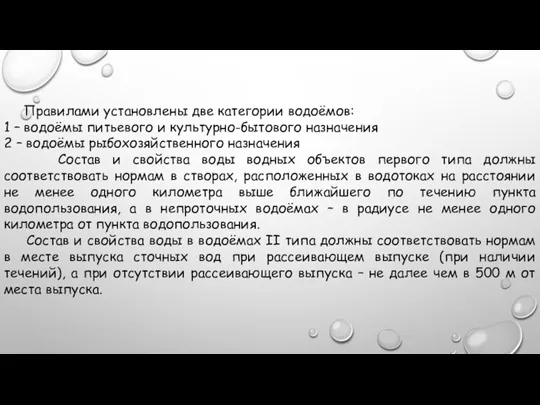 Правилами установлены две категории водоёмов:
1 – водоёмы питьевого и культурно-бытового назначения
2 – водоёмы рыбохозяйственного назначения

Состав и свойства воды водных объектов первого типа должны соответствовать нормам в створах, расположенных в водотоках на расстоянии не менее одного километра выше ближайшего по течению пункта водопользования, а в непроточных водоёмах – в радиусе не менее одного километра от пункта водопользования.

Состав и свойства воды в водоёмах II типа должны соответствовать нормам в месте выпуска сточных вод при рассеивающем выпуске (при наличии течений), а при отсутствии рассеивающего выпуска – не далее чем в 500 м от места выпуска.